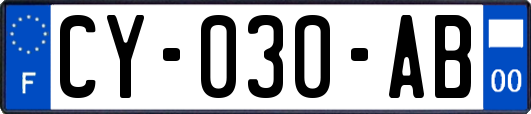 F

CY-030-AB

00